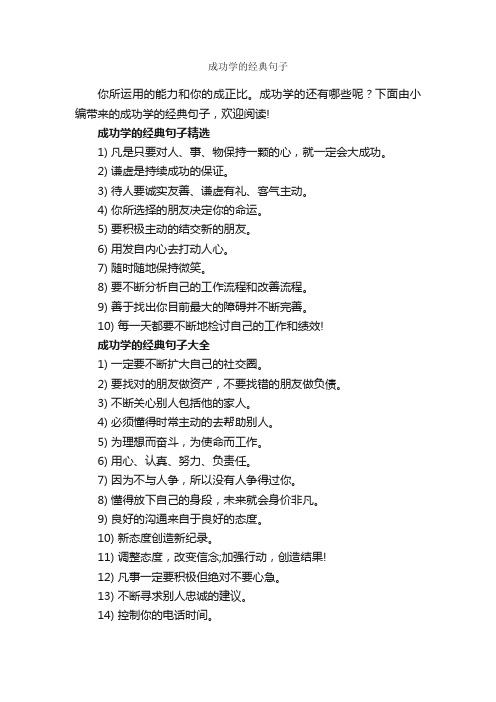 成功学的经典句子

你所运用的能力和你的成正比。成功学的还有哪些呢？下面由小编带来的成功学的经典句子，欢迎阅读!

成功学的经典句子精选

1) 凡是只要对人、事、物保持一颗的心，就一定会大成功。

2) 谦虚是持续成功的保证。

3) 待人要诚实友善、谦虚有礼、客气主动。

4) 你所选择的朋友决定你的命运。

5) 要积极主动的结交新的朋友。

6) 用发自内心去打动人心。

7) 随时随地保持微笑。

8) 要不断分析自己的工作流程和改善流程。

9) 善于找出你目前最大的障碍并不断完善。

10) 每一天都要不断地检讨自己的工作和绩效!

成功学的经典句子大全

1) 一定要不断扩大自己的社交圈。

2) 要找对的朋友做资产，不要找错的朋友做负债。

3) 不断关心别人包括他的家人。

4) 必须懂得时常主动的去帮助别人。

5) 为理想而奋斗，为使命而工作。

6) 用心、认真、努力、负责任。

7) 因为不与人争，所以没有人争得过你。

8) 懂得放下自己的身段，未来就会身价非凡。

9) 良好的沟通来自于良好的态度。

10) 新态度创造新纪录。

11) 调整态度，改变信念;加强行动，创造结果!

12) 凡事一定要积极但绝对不要心急。

13) 不断寻求别人忠诚的建议。

14) 控制你的电话时间。